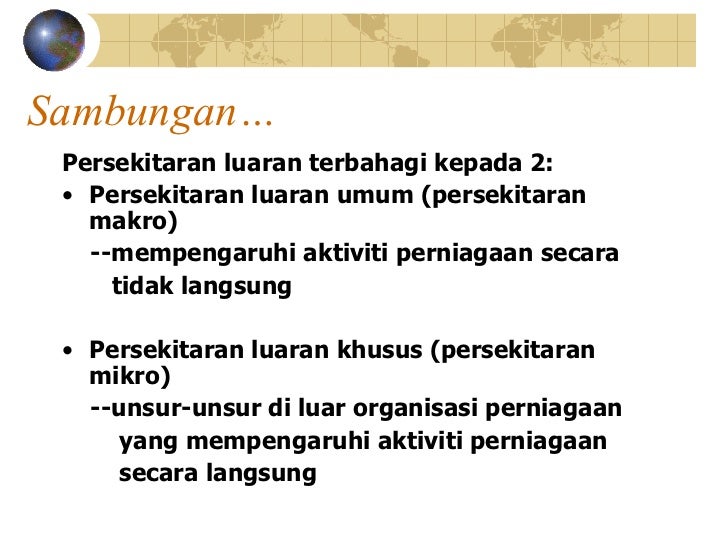 Sambungan…

Persekitaran luaran terbahagi kepada 2:

• Persekitaran luaran umum (persekitaran makro)
--mempengaruhi aktiviti perniagaan secara tidak langsung

• Persekitaran luaran khusus (persekitaran mikro)
--unsur-unsur di luar organisasi perniagaan yang mempengaruhi aktiviti perniagaan secara langsung